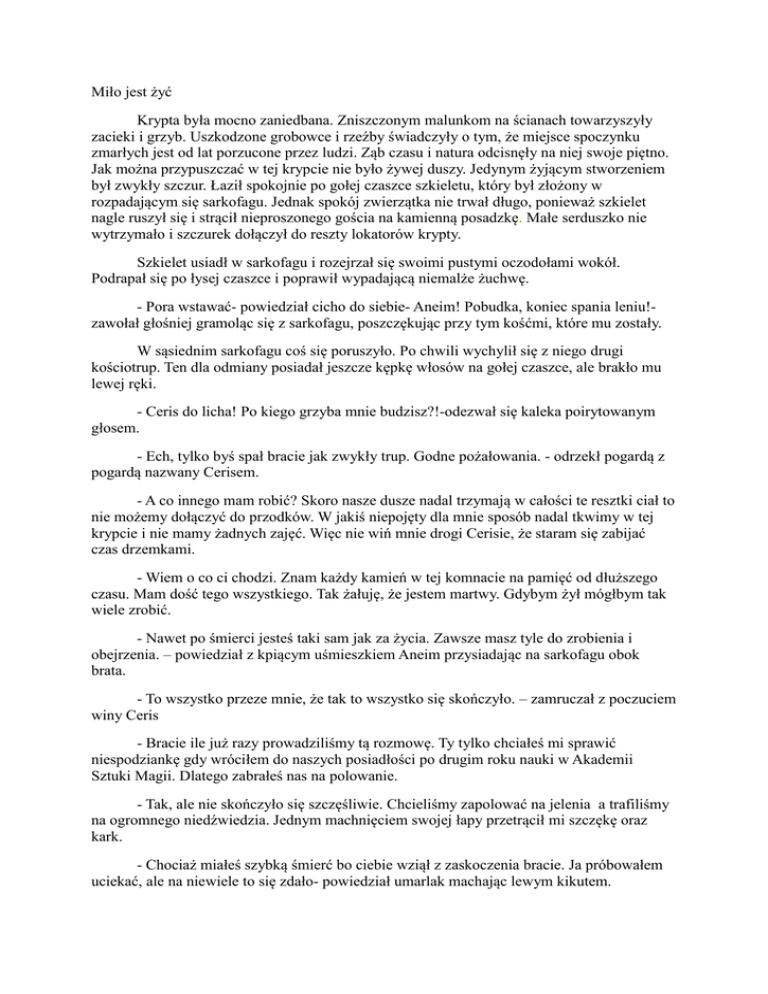 Miło jest żyć

Krypta była mocno zaniedbana. Zniszczonym malunkom na ścianach towarzyszyły zacieki i grzyb. Uszkodzone grobowce i rzeźby świadczyły o tym, że miejsce spoczynku zmarłych jest od lat porzucone przez ludzi. Ząb czasu i natura odcisnęły na niej swoje piętno. Jak można przypuszczać w tej krypcie nie było żywej duszy. Jedynym żyjącym stworzeniem był zwykły szczur. Łaził spokojnie po gołej czaszce szkieletu, który był złożony w rozpadającym się sarkofagu. Jednak spokój zwierzątka nie trwał długo, ponieważ szkielet nagle ruszył się i strącił nieproszonego gościa na kamienną posadzkę. Małe serduszko nie wytrzymało i szczurek dołączył do reszty lokatorów krypty.

Szkielet usiadł w sarkofagu i rozejrzał się swoimi pustymi oczodołami wokół. Podrapał się po łysej czaszce i poprawił wypadającą niemalże żuchwę.

- Pora wstawać- powiedział cicho do siebie- Aneim! Pobudka, koniec spania leniu!- zawołał głośniej gramoląc się z sarkofagu, poszczękując przy tym kośćmi, które mu zostały.

W sąsiednim sarkofagu coś się poruszyło. Po chwili wychylił się z niego drugi kościotrup. Ten dla odmiany posiadał jeszcze kępkę włosów na gołej czaszce, ale brakło mu lewej ręki.

- Ceris do licha! Po kiego grzyba mnie budzisz?!-odezwał się kaleka poirytowanym głosem.

- Ech, tylko byś spał bracie jak zwykły trup. Godne pożałowania. - odrzekł pogardą z pogardą nazwany Cerisem.

- A co innego mam robić? Skoro nasze dusze nadal trzymają w całości te resztki ciał to nie możemy dołączyć do przodków. W jakiś niepojęty dla mnie sposób nadal tkwimy w tej krypcie i nie mamy żadnych zajęć. Więc nie wiń mnie drogi Cerisie, że staram się zabijać czas drzemkami.

- Wiem o co ci chodzi. Znam każdy kamień w tej komnacie na pamięć od dłuższego czasu. Mam dość tego wszystkiego. Tak żałuję, że jestem martwy. Gdybym żył mógłbym tak wiele zrobić.

- Nawet po śmierci jesteś taki sam jak za życia. Zawsze masz tyle do zrobienia i obejrzenia. – powiedział z kpiącym uśmieszkiem Aneim przysiadając na sarkofagu obok brata.

- To wszystko przeze mnie, że tak to wszystko się skończyło. – zamruczał z poczuciem winy Ceris

- Bracie ile już razy prowadziliśmy tą rozmowę. Ty tylko chciałeś mi sprawić niespodziankę gdy wróciłem do naszych posiadłości po drugim roku nauki w Akademii Sztuki Magii. Dlatego zabrałeś nas na polowanie.

- Tak, ale nie skończyło się szczęśliwie. Chcieliśmy zapolować na jelenia a trafiliśmy na ogromnego niedźwiedzia. Jednym machnięciem swojej łapy przetrącił mi szczękę oraz kark.

- Chociaż miałeś szybką śmierć bo ciebie wziął z zaskoczenia bracie. Ja próbowałem uciekać, ale na niewiele to się zdało- powiedział umarlak machając lewym kikutem.